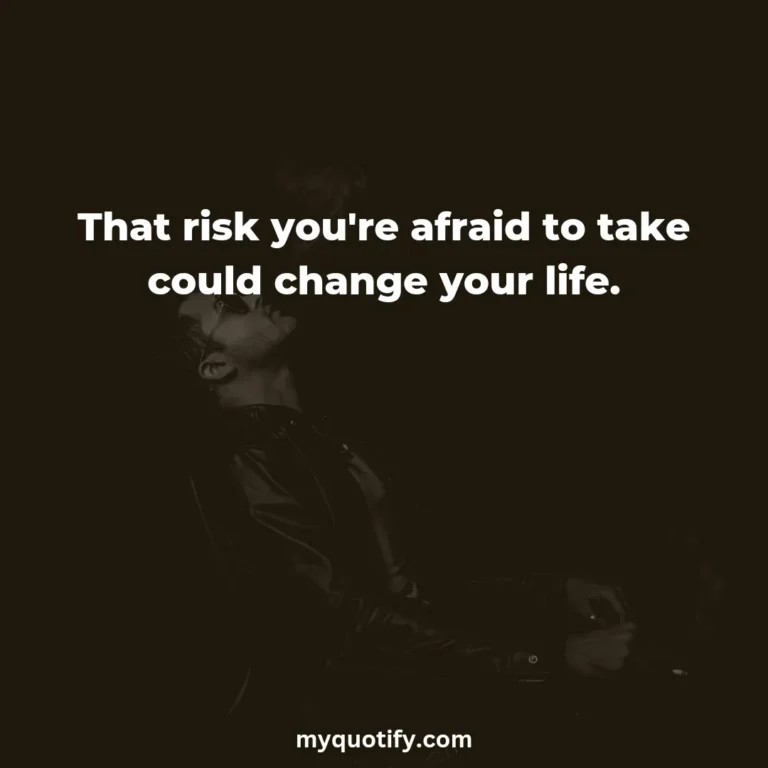 That risk you're afraid to take could change your life.

myquotify.com